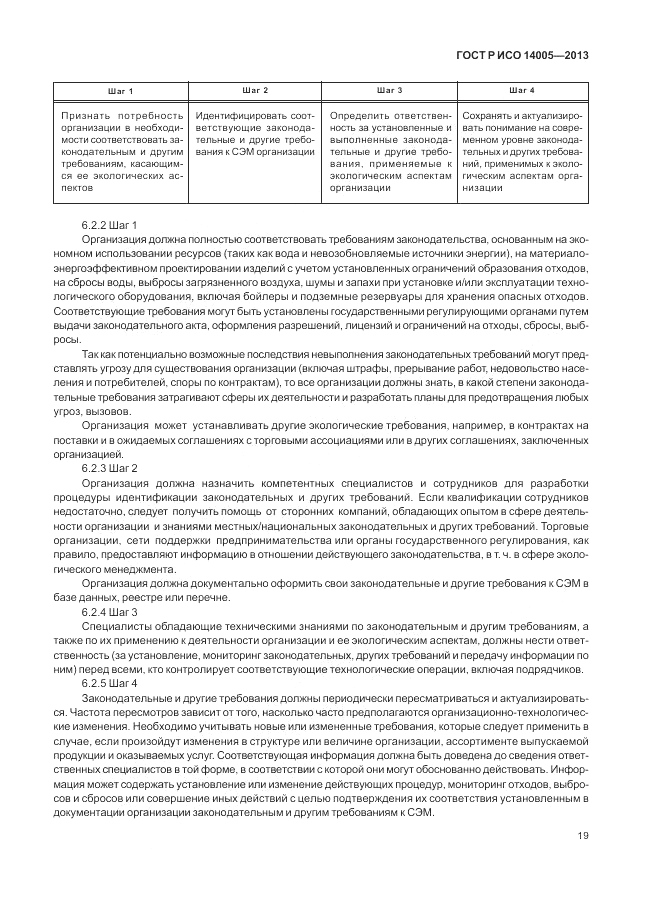 ГОСТ Р ИСО 14005—2013

| Шаг 1 | Шаг 2 | Шаг 3 | Шаг 4 |
|---|---|---|---|
| Признать потребность организации в необходимости соответствовать законодательным и другим требованиям, касающимся ее экологических аспектов | Идентифицировать соответствующие законодательные и другие требования к СЭМ организации | Определить ответственность за установленные и выполненные законодательные и другие требования, применяемые к экологическим аспектам организации | Сохранять и актуализировать понимание на современном уровне законодательных и других требований, применимых к экологическим аспектам организации |

6.2.2 Шаг 1

Организация должна полностью соответствовать требованиям законодательства, основанным на экономном использовании ресурсов (таких как вода и невозобновляемые источники энергии), на материало-энергоэффективном проектировании изделий с учетом установленных ограничений образования отходов, на сбросы воды, выбросы загрязненного воздуха, шумы и запахи при установке и/или эксплуатации технологического оборудования, включая бойлеры и подземные резервуары для хранения опасных отходов. Соответствующие требования могут быть установлены государственными регулирующими органами путем выдачи законодательного акта, оформления разрешений, лицензий и ограничений на отходы, сбросы, выбросы.

Так как потенциально возможные последствия невыполнения законодательных требований могут представлять угрозу для существования организации (включая штрафы, прерывание работ, недовольство населения и потребителей, споры по контрактам), то все организации должны знать, в какой степени законодательные требования затрагивают сферы их деятельности и разработать планы для предотвращения любых угроз, вызовов.

Организация может устанавливать другие экологические требования, например, в контрактах на поставки и в ожидаемых соглашениях с торговыми ассоциациями или в других соглашениях, заключенных организацией.

6.2.3 Шаг 2

Организация должна назначить компетентных специалистов и сотрудников для разработки процедуры идентификации законодательных и других требований. Если квалификации сотрудников недостаточно, следует получить помощь от сторонних компаний, обладающих опытом в сфере деятельности организации и знаниями местных/национальных законодательных и других требований. Торговые организации, сети поддержки предпринимательства или органы государственного регулирования, как правило, предоставляют информацию в отношении действующего законодательства, в т. ч. в сфере экологического менеджмента.

Организация должна документально оформить свои законодательные и другие требования к СЭМ в базе данных, реестре или перечне.

6.2.4 Шаг 3

Специалисты обладающие техническими знаниями по законодательным и другим требованиям, а также по их применению к деятельности организации и ее экологическим аспектам, должны нести ответственность (за установление, мониторинг законодательных, других требований и передачу информации по ним) перед всеми, кто контролирует соответствующие технологические операции, включая подрядчиков.

6.2.5 Шаг 4

Законодательные и другие требования должны периодически пересматриваться и актуализироваться. Частота пересмотров зависит от того, насколько часто предполагаются организационно-технологические изменения. Необходимо учитывать новые или измененные требования, которые следует применить в случае, если произойдут изменения в структуре или величине организации, ассортименте выпускаемой продукции и оказываемых услуг. Соответствующая информация должна быть доведена до сведения ответственных специалистов в той форме, в соответствии с которой они могут обоснованно действовать. Информация может содержать установление или изменение действующих процедур, мониторинг отходов, выбросов и сбросов или совершение иных действий с целью подтверждения их соответствия установленным в документации организации законодательным и другим требованиям к СЭМ.

19